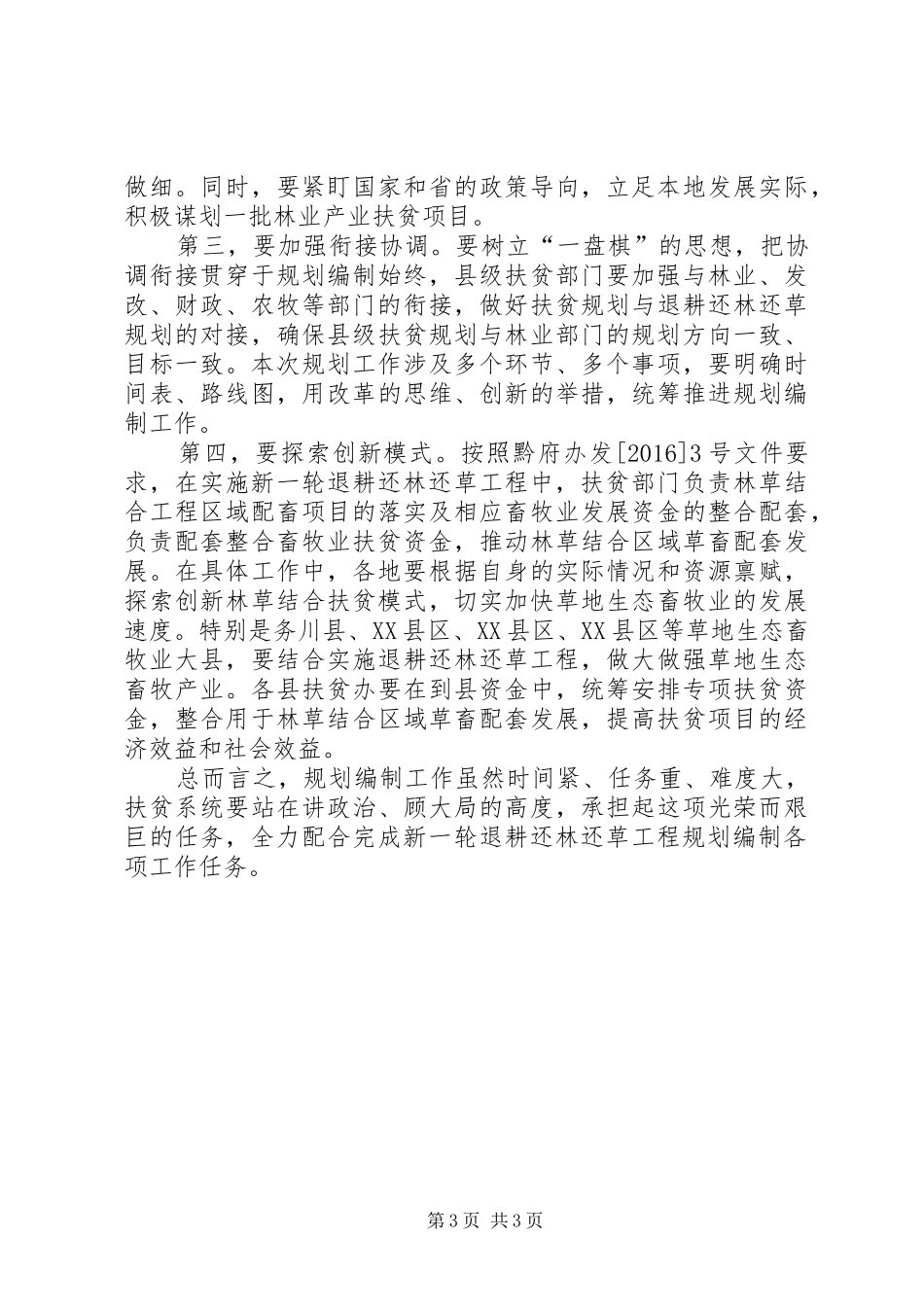 做细。同时，要紧盯国家和省的政策导向，立足本地发展实际，积极谋划一批林业产业扶贫项目。

第三，要加强衔接协调。要树立“一盘棋”的思想，把协调衔接贯穿于规划编制始终，县级扶贫部门要加强与林业、发改、财政、农牧等部门的衔接，做好扶贫规划与退耕还林还草规划的对接，确保县级扶贫规划与林业部门的规划方向一致、目标一致。本次规划工作涉及多个环节、多个事项，要明确时间表、路线图，用改革的思维、创新的举措，统筹推进规划编制工作。

第四，要探索创新模式。按照黔府办发[2016]3号文件要求，在实施新一轮退耕还林还草工程中，扶贫部门负责林草结合工程区域配畜项目的落实及相应畜牧业发展资金的整合配套，负责配套整合畜牧业扶贫资金，推动林草结合区域草畜配套发展。在具体工作中，各地要根据自身的实际情况和资源禀赋，探索创新林草结合扶贫模式，切实加快草地生态畜牧业的发展速度。特别是务川县、XX县区、XX县区、XX县区等草地生态畜牧业大县，要结合实施退耕还林还草工程，做大做强草地生态畜牧产业。各县扶贫办要在到县资金中，统筹安排专项扶贫资金，整合用于林草结合区域草畜配套发展，提高扶贫项目的经济效益和社会效益。

总而言之，规划编制工作虽然时间紧、任务重、难度大，扶贫系统要站在讲政治、顾大局的高度，承担起这项光荣而艰巨的任务，全力配合完成新一轮退耕还林还草工程规划编制各项工作任务。

第3页 共3页